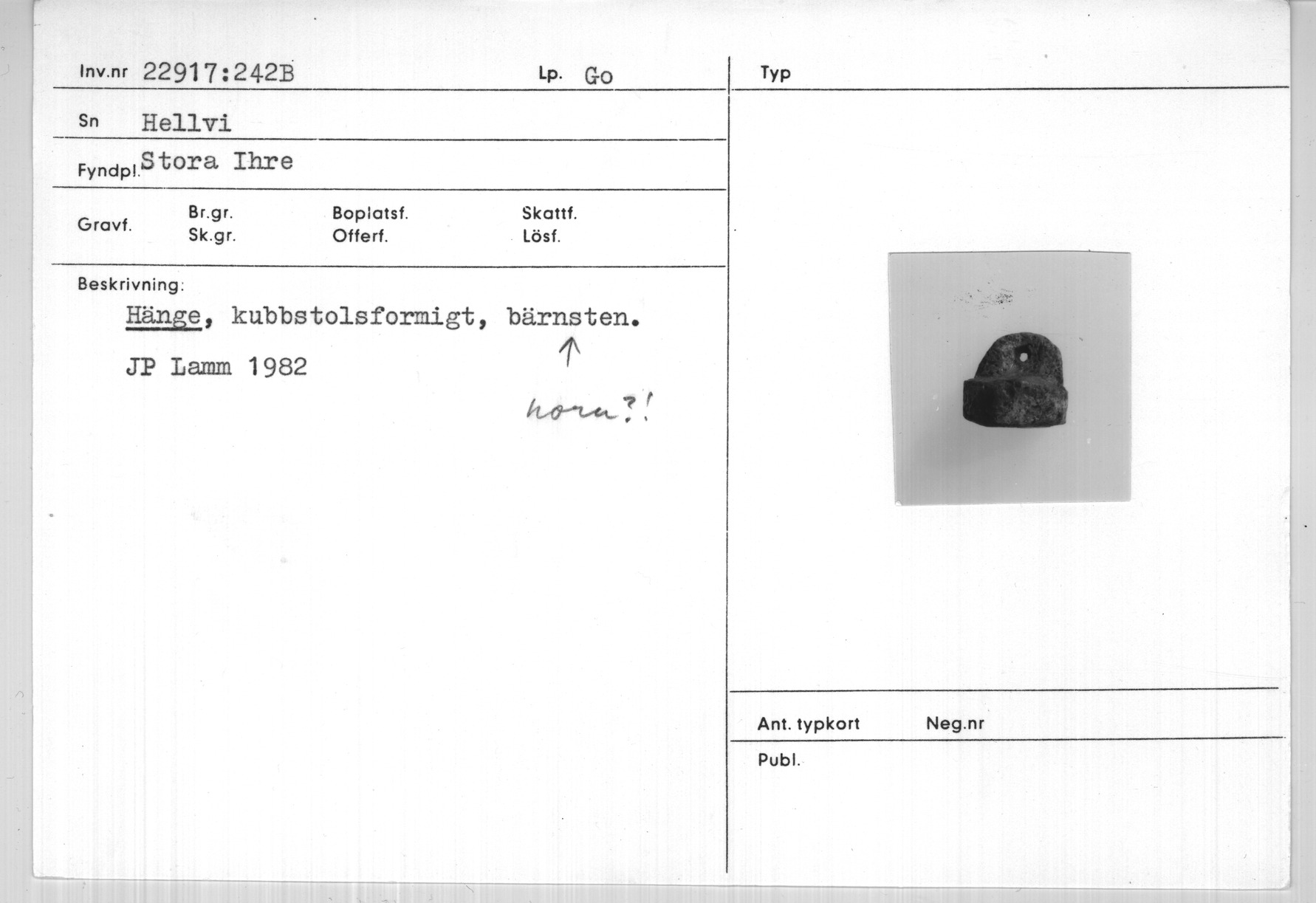 Inv.nr 22917:242B

Lp. Go

Sn Hellvi

Fyndpl. Stora Ihre

Gravf.

Br.gr.
Sk.gr.

Boplatsf.
Offerf.

Skattf.
Lösf.

Beskrivning:

Hänge, kubbstolsformigt, bärnsten.

↑

horn?!

JP Lamm 1982

Typ

Ant. typkort

Neg.nr

Publ.